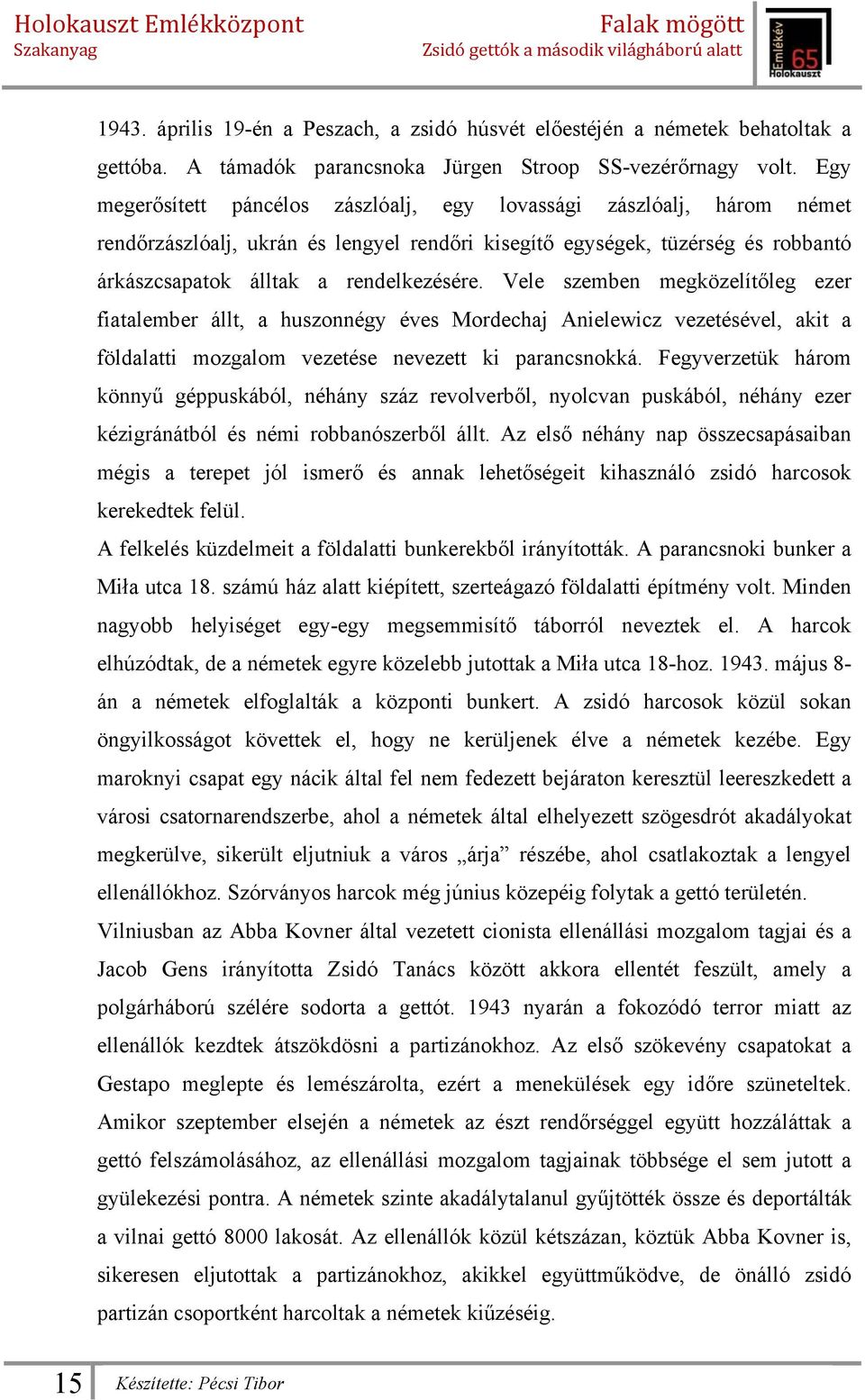 Holokauszt Emlékközpont
Szakanyag

Falak mögött
Zsidó gettók a második világháború alatt

Emlékév 65 Holokauszt

1943. április 19-én a Peszach, a zsidó húsvét előestéjén a németek behatoltak a gettóba. A támadók parancsnoka Jürgen Stroop SS-vezérőrnagy volt. Egy megerősített páncélos zászlóalj, egy lovassági zászlóalj, három német rendőrzászlóalj, ukrán és lengyel rendőri kisegítő egységek, tüzérség és robbantó árkászcsapatok álltak a rendelkezésére. Vele szemben megközelítőleg ezer fiatalember állt, a huszonnégy éves Mordechaj Anielewicz vezetésével, akit a földalatti mozgalom vezetése nevezett ki parancsnokká. Fegyverzetük három könnyű géppuskából, néhány száz revolverből, nyolcvan puskából, néhány ezer kézigránátból és némi robbanószerből állt. Az első néhány nap összecsapásaiban mégis a terepet jól ismerő és annak lehetőségeit kihasználó zsidó harcosok kerekedtek felül.
A felkelés küzdelmeit a földalatti bunkerekből irányították. A parancsnoki bunker a Miła utca 18. számú ház alatt kiépített, szerteágazó földalatti építmény volt. Minden nagyobb helyiséget egy-egy megsemmisítő táborról neveztek el. A harcok elhúzódtak, de a németek egyre közelebb jutottak a Miła utca 18-hoz. 1943. május 8-án a németek elfoglalták a központi bunkert. A zsidó harcosok közül sokan öngyilkosságot követtek el, hogy ne kerüljenek élve a németek kezébe. Egy maroknyi csapat egy nácik által fel nem fedezett bejáraton keresztül leereszkedett a városi csatornarendszerbe, ahol a németek által elhelyezett szögesdrót akadályokat megkerülve, sikerült eljutniuk a város „árja” részébe, ahol csatlakoztak a lengyel ellenállókhoz. Szórványos harcok még június közepéig folytak a gettó területén.
Vilniusban az Abba Kovner által vezetett cionista ellenállási mozgalom tagjai és a Jacob Gens irányította Zsidó Tanács között akkora ellentét feszült, amely a polgárháború szélére sodorta a gettót. 1943 nyarán a fokozódó terror miatt az ellenállók kezdtek átszökdösni a partizánokhoz. Az első szökevény csapatokat a Gestapo meglepte és lemészárolta, ezért a menekülések egy időre szüneteltek. Amikor szeptember elsején a németek az észt rendőrséggel együtt hozzáláttak a gettó felszámolásához, az ellenállási mozgalom tagjainak többsége el sem jutott a gyülekezési pontra. A németek szinte akadálytalanul gyűjtötték össze és deportálták a vilnai gettó 8000 lakosát. Az ellenállók közül kétszázan, köztük Abba Kovner is, sikeresen eljutottak a partizánokhoz, akikkel együttműködve, de önálló zsidó partizán csoportként harcoltak a németek kiűzéséig.

15 Készítette: Pécsi Tibor